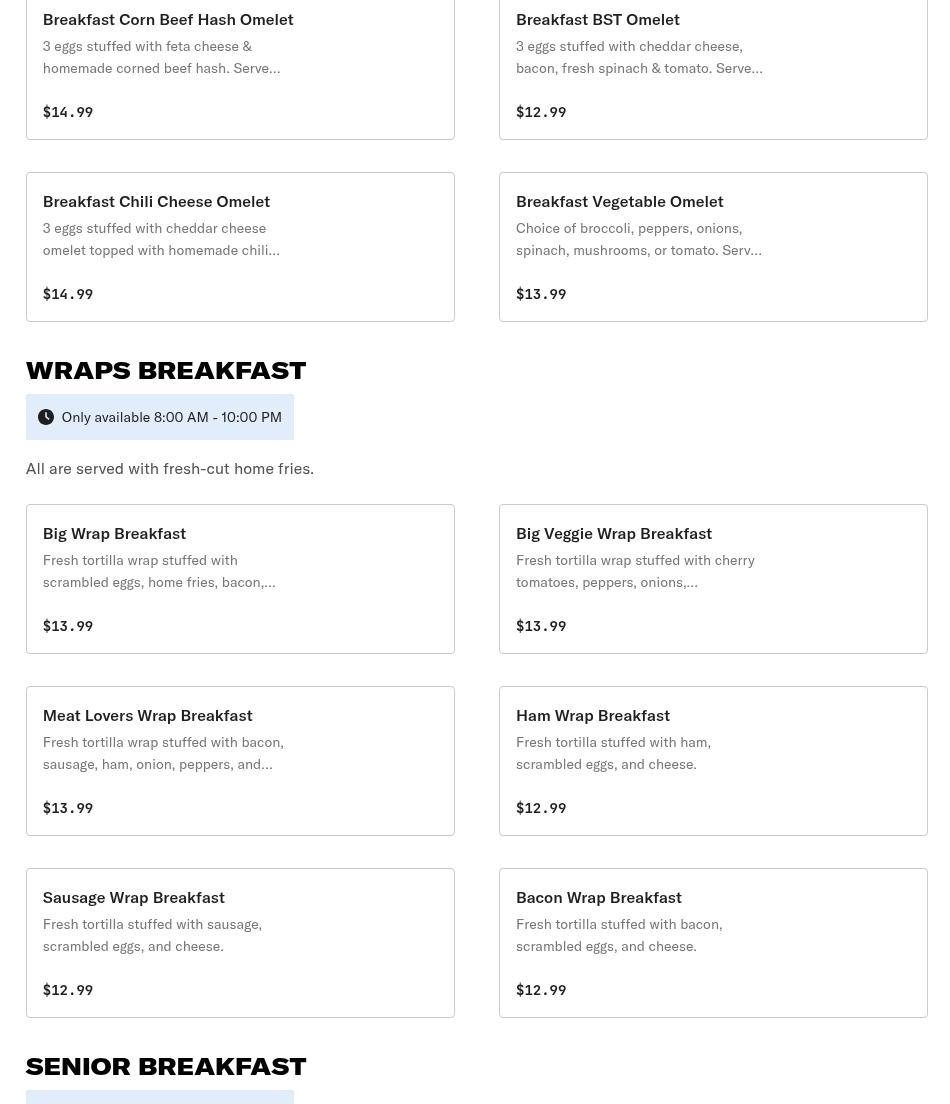 Breakfast Corn Beef Hash Omelet
3 eggs stuffed with feta cheese & homemade corned beef hash. Serve…
$14.99

Breakfast BST Omelet
3 eggs stuffed with cheddar cheese, bacon, fresh spinach & tomato. Serve…
$12.99

Breakfast Chili Cheese Omelet
3 eggs stuffed with cheddar cheese omelet topped with homemade chili…
$14.99

Breakfast Vegetable Omelet
Choice of broccoli, peppers, onions, spinach, mushrooms, or tomato. Serv…
$13.99

WRAPS BREAKFAST

Only available 8:00 AM - 10:00 PM

All are served with fresh-cut home fries.

Big Wrap Breakfast
Fresh tortilla wrap stuffed with scrambled eggs, home fries, bacon,…
$13.99

Big Veggie Wrap Breakfast
Fresh tortilla wrap stuffed with cherry tomatoes, peppers, onions,…
$13.99

Meat Lovers Wrap Breakfast
Fresh tortilla wrap stuffed with bacon, sausage, ham, onion, peppers, and…
$13.99

Ham Wrap Breakfast
Fresh tortilla stuffed with ham, scrambled eggs, and cheese.
$12.99

Sausage Wrap Breakfast
Fresh tortilla stuffed with sausage, scrambled eggs, and cheese.
$12.99

Bacon Wrap Breakfast
Fresh tortilla stuffed with bacon, scrambled eggs, and cheese.
$12.99

SENIOR BREAKFAST